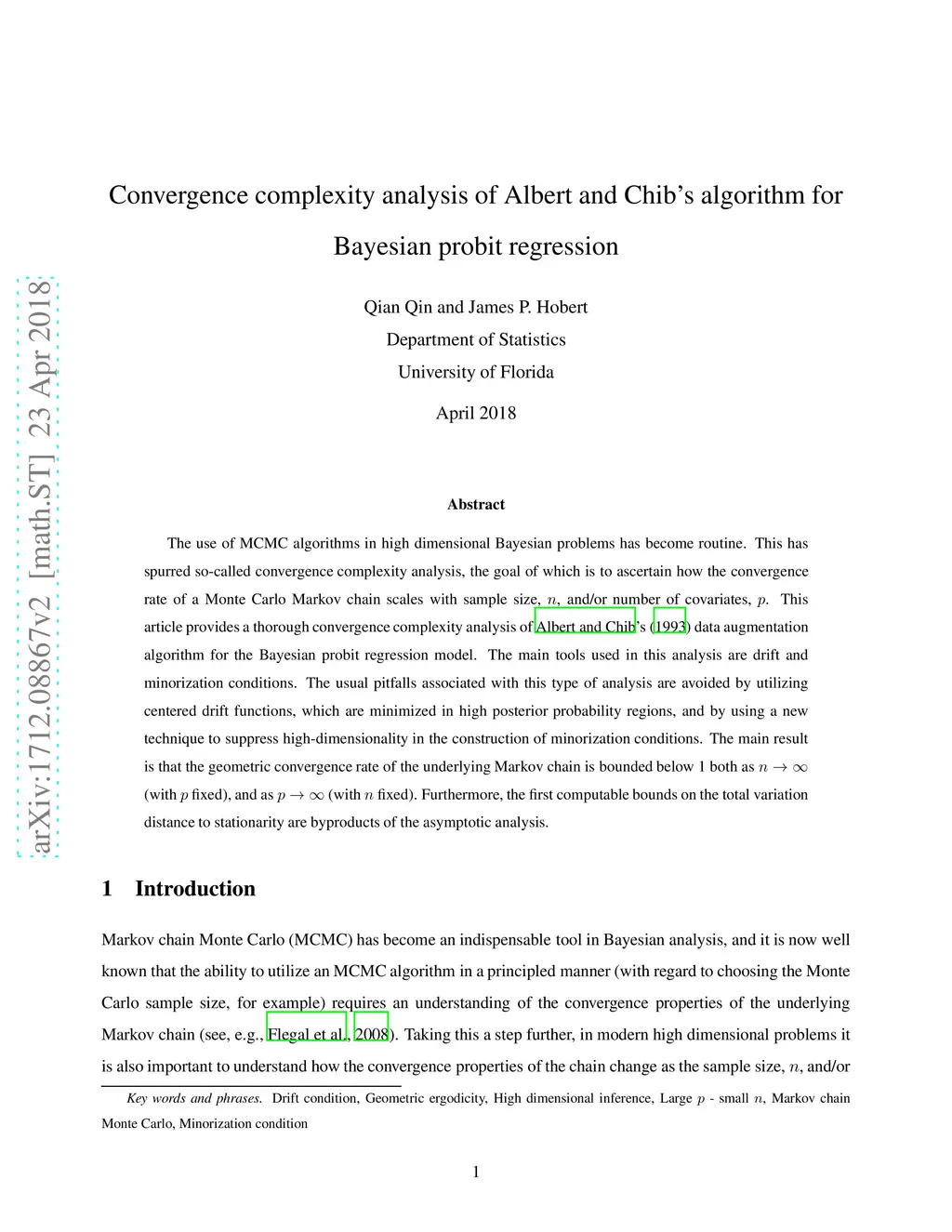 arXiv:1712.08867v2 [math.ST] 23 Apr 2018

Convergence complexity analysis of Albert and Chib's algorithm for Bayesian probit regression

Qian Qin and James P. Hobert
Department of Statistics
University of Florida

April 2018

Abstract

The use of MCMC algorithms in high dimensional Bayesian problems has become routine. This has spurred so-called convergence complexity analysis, the goal of which is to ascertain how the convergence rate of a Monte Carlo Markov chain scales with sample size, $n$, and/or number of covariates, $p$. This article provides a thorough convergence complexity analysis of Albert and Chib's (1993) data augmentation algorithm for the Bayesian probit regression model. The main tools used in this analysis are drift and minorization conditions. The usual pitfalls associated with this type of analysis are avoided by utilizing centered drift functions, which are minimized in high posterior probability regions, and by using a new technique to suppress high-dimensionality in the construction of minorization conditions. The main result is that the geometric convergence rate of the underlying Markov chain is bounded below 1 both as $n \to \infty$ (with $p$ fixed), and as $p \to \infty$ (with $n$ fixed). Furthermore, the first computable bounds on the total variation distance to stationarity are byproducts of the asymptotic analysis.

1 Introduction

Markov chain Monte Carlo (MCMC) has become an indispensable tool in Bayesian analysis, and it is now well known that the ability to utilize an MCMC algorithm in a principled manner (with regard to choosing the Monte Carlo sample size, for example) requires an understanding of the convergence properties of the underlying Markov chain (see, e.g., Flegal et al., 2008). Taking this a step further, in modern high dimensional problems it is also important to understand how the convergence properties of the chain change as the sample size, $n$, and/or

Key words and phrases. Drift condition, Geometric ergodicity, High dimensional inference, Large $p$ - small $n$, Markov chain Monte Carlo, Minorization condition

1